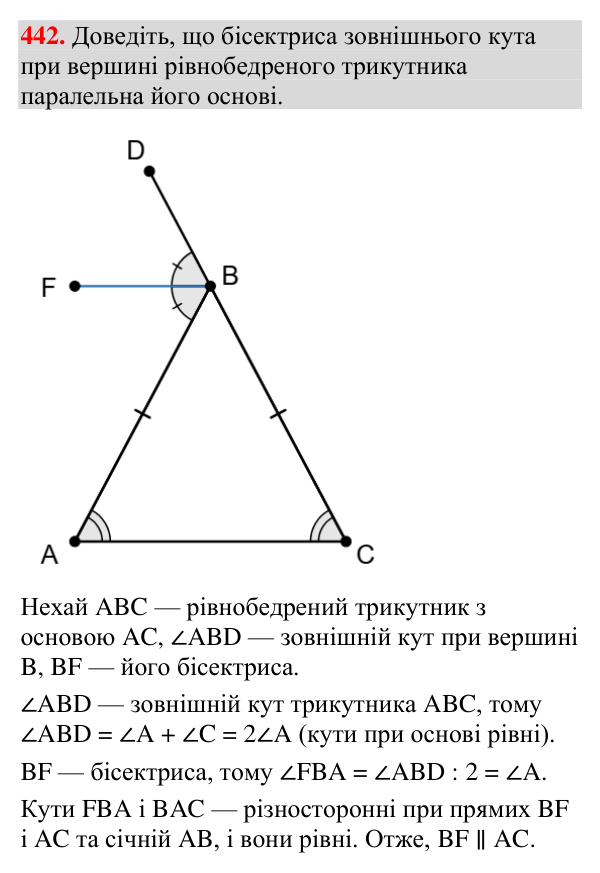 442. Доведіть, що бісектриса зовнішнього кута при вершині рівнобедреного трикутника паралельна його основі.

D

F

B

A

C

Нехай ABC — рівнобедрений трикутник з основою AC, $\angle ABD$ — зовнішній кут при вершині B, BF — його бісектриса.

$\angle ABD$ — зовнішній кут трикутника ABC, тому $\angle ABD = \angle A + \angle C = 2\angle A$ (кути при основі рівні).

BF — бісектриса, тому $\angle FBA = \angle ABD : 2 = \angle A$.

Кути FBA і BAC — різносторонні при прямих BF і AC та січній AB, і вони рівні. Отже, $BF \parallel AC$.